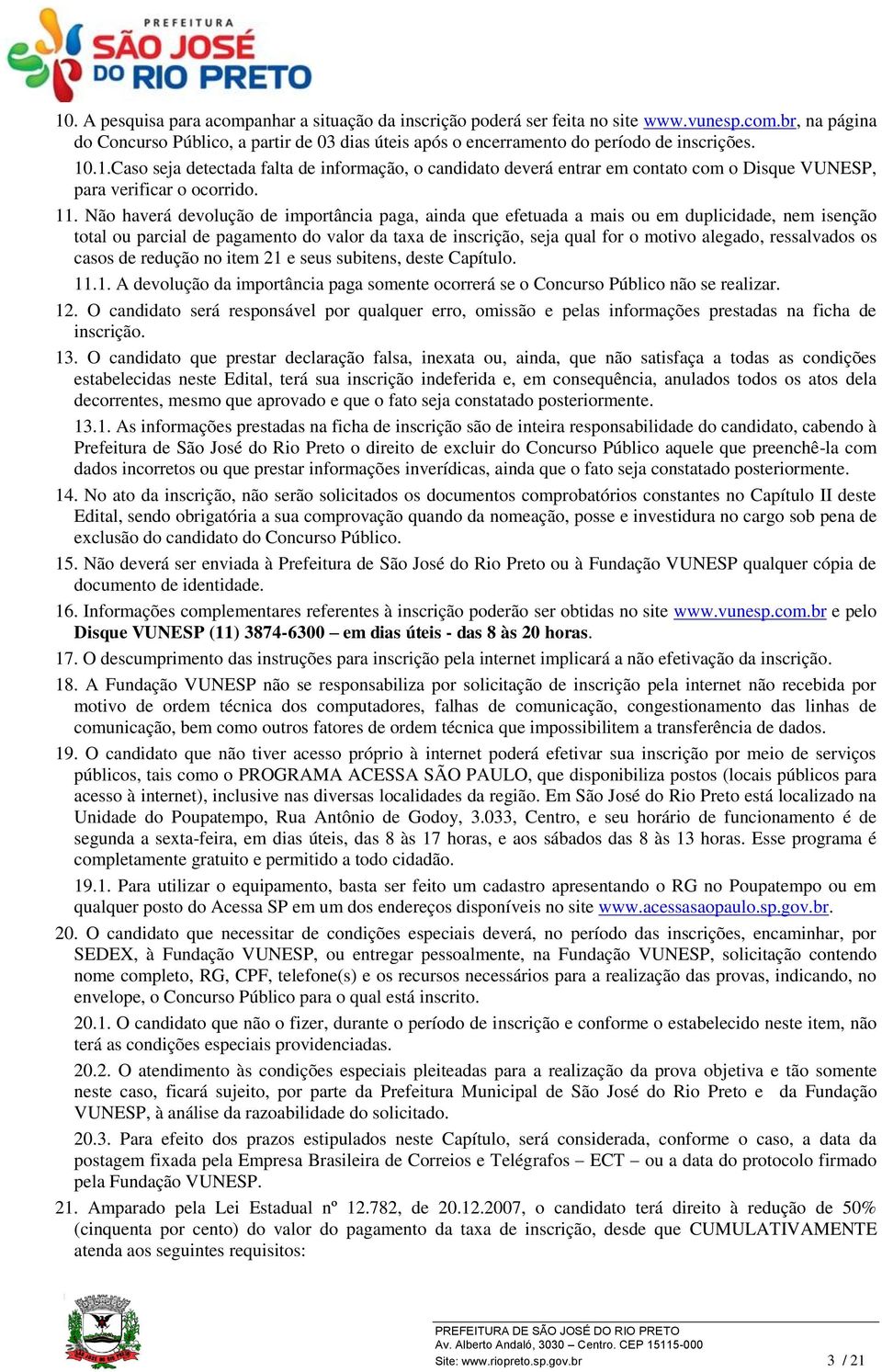 PREFEITURA
SÃO JOSÉ DO RIO PRETO

10. A pesquisa para acompanhar a situação da inscrição poderá ser feita no site www.vunesp.com.br, na página do Concurso Público, a partir de 03 dias úteis após o encerramento do período de inscrições.

10.1.Caso seja detectada falta de informação, o candidato deverá entrar em contato com o Disque VUNESP, para verificar o ocorrido.

11. Não haverá devolução de importância paga, ainda que efetuada a mais ou em duplicidade, nem isenção total ou parcial de pagamento do valor da taxa de inscrição, seja qual for o motivo alegado, ressalvados os casos de redução no item 21 e seus subitens, deste Capítulo.

11.1. A devolução da importância paga somente ocorrerá se o Concurso Público não se realizar.

12. O candidato será responsável por qualquer erro, omissão e pelas informações prestadas na ficha de inscrição.

13. O candidato que prestar declaração falsa, inexata ou, ainda, que não satisfaça a todas as condições estabelecidas neste Edital, terá sua inscrição indeferida e, em consequência, anulados todos os atos dela decorrentes, mesmo que aprovado e que o fato seja constatado posteriormente.

13.1. As informações prestadas na ficha de inscrição são de inteira responsabilidade do candidato, cabendo à Prefeitura de São José do Rio Preto o direito de excluir do Concurso Público aquele que preenchê-la com dados incorretos ou que prestar informações inverídicas, ainda que o fato seja constatado posteriormente.

14. No ato da inscrição, não serão solicitados os documentos comprobatórios constantes no Capítulo II deste Edital, sendo obrigatória a sua comprovação quando da nomeação, posse e investidura no cargo sob pena de exclusão do candidato do Concurso Público.

15. Não deverá ser enviada à Prefeitura de São José do Rio Preto ou à Fundação VUNESP qualquer cópia de documento de identidade.

16. Informações complementares referentes à inscrição poderão ser obtidas no site www.vunesp.com.br e pelo Disque VUNESP (11) 3874-6300 – em dias úteis - das 8 às 20 horas.

17. O descumprimento das instruções para inscrição pela internet implicará a não efetivação da inscrição.

18. A Fundação VUNESP não se responsabiliza por solicitação de inscrição pela internet não recebida por motivo de ordem técnica dos computadores, falhas de comunicação, congestionamento das linhas de comunicação, bem como outros fatores de ordem técnica que impossibilitem a transferência de dados.

19. O candidato que não tiver acesso próprio à internet poderá efetivar sua inscrição por meio de serviços públicos, tais como o PROGRAMA ACESSA SÃO PAULO, que disponibiliza postos (locais públicos para acesso à internet), inclusive nas diversas localidades da região. Em São José do Rio Preto está localizado na Unidade do Poupatempo, Rua Antônio de Godoy, 3.033, Centro, e seu horário de funcionamento é de segunda a sexta-feira, em dias úteis, das 8 às 17 horas, e aos sábados das 8 às 13 horas. Esse programa é completamente gratuito e permitido a todo cidadão.

19.1. Para utilizar o equipamento, basta ser feito um cadastro apresentando o RG no Poupatempo ou em qualquer posto do Acessa SP em um dos endereços disponíveis no site www.acessasaopaulo.sp.gov.br.

20. O candidato que necessitar de condições especiais deverá, no período das inscrições, encaminhar, por SEDEX, à Fundação VUNESP, ou entregar pessoalmente, na Fundação VUNESP, solicitação contendo nome completo, RG, CPF, telefone(s) e os recursos necessários para a realização das provas, indicando, no envelope, o Concurso Público para o qual está inscrito.

20.1. O candidato que não o fizer, durante o período de inscrição e conforme o estabelecido neste item, não terá as condições especiais providenciadas.

20.2. O atendimento às condições especiais pleiteadas para a realização da prova objetiva e tão somente neste caso, ficará sujeito, por parte da Prefeitura Municipal de São José do Rio Preto e da Fundação VUNESP, à análise da razoabilidade do solicitado.

20.3. Para efeito dos prazos estipulados neste Capítulo, será considerada, conforme o caso, a data da postagem fixada pela Empresa Brasileira de Correios e Telégrafos – ECT – ou a data do protocolo firmado pela Fundação VUNESP.

21. Amparado pela Lei Estadual nº 12.782, de 20.12.2007, o candidato terá direito à redução de 50% (cinquenta por cento) do valor do pagamento da taxa de inscrição, desde que CUMULATIVAMENTE atenda aos seguintes requisitos:

PREFEITURA DE SÃO JOSÉ DO RIO PRETO
Av. Alberto Andaló, 3030 – Centro. CEP 15115-000
Site: www.riopreto.sp.gov.br 3 / 21